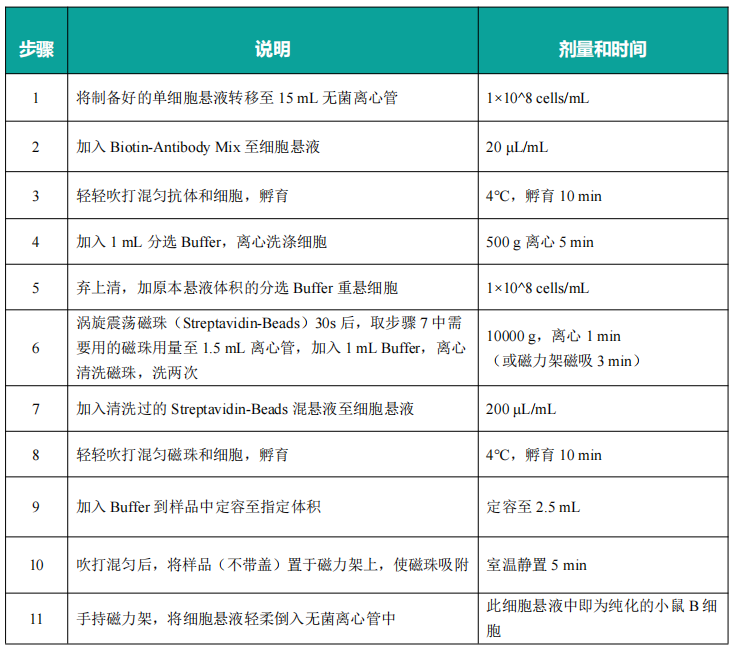 | 步骤 | 说明 | 剂量和时间 |
|---|---|---|
| 1 | 将制备好的单细胞悬液转移至 15 mL 无菌离心管 | 1×10^8 cells/mL |
| 2 | 加入 Biotin-Antibody Mix 至细胞悬液 | 20 μL/mL |
| 3 | 轻轻吹打混匀抗体和细胞，孵育 | 4℃，孵育 10 min |
| 4 | 加入 1 mL 分选 Buffer，离心洗涤细胞 | 500 g 离心 5 min |
| 5 | 弃上清，加原本悬液体积的分选 Buffer 重悬细胞 | 1×10^8 cells/mL |
| 6 | 涡旋震荡磁珠（Streptavidin-Beads）30s 后，取步骤 7 中需要用的磁珠用量至 1.5 mL 离心管，加入 1 mL Buffer，离心清洗磁珠，洗两次 | 10000 g，离心 1 min（或磁力架磁吸 3 min） |
| 7 | 加入清洗过的 Streptavidin-Beads 混悬液至细胞悬液 | 200 μL/mL |
| 8 | 轻轻吹打混匀磁珠和细胞，孵育 | 4℃，孵育 10 min |
| 9 | 加入 Buffer 到样品中定容至指定体积 | 定容至 2.5 mL |
| 10 | 吹打混匀后，将样品（不带盖）置于磁力架上，使磁珠吸附 | 室温静置 5 min |
| 11 | 手持磁力架，将细胞悬液轻柔倒入无菌离心管中 | 此细胞悬液中即为纯化的小鼠 B 细胞 |